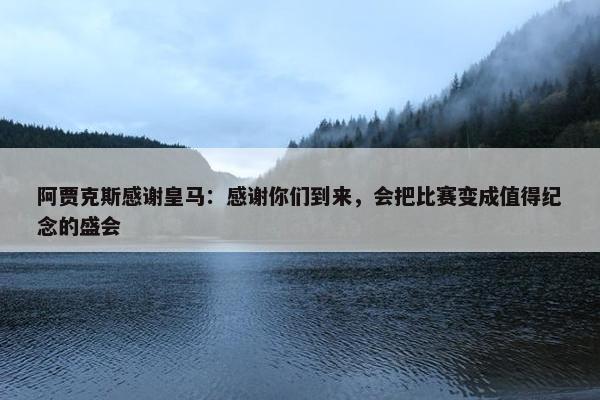 阿贾克斯感谢皇马：感谢你们到来，会把比赛变成值得纪念的盛会